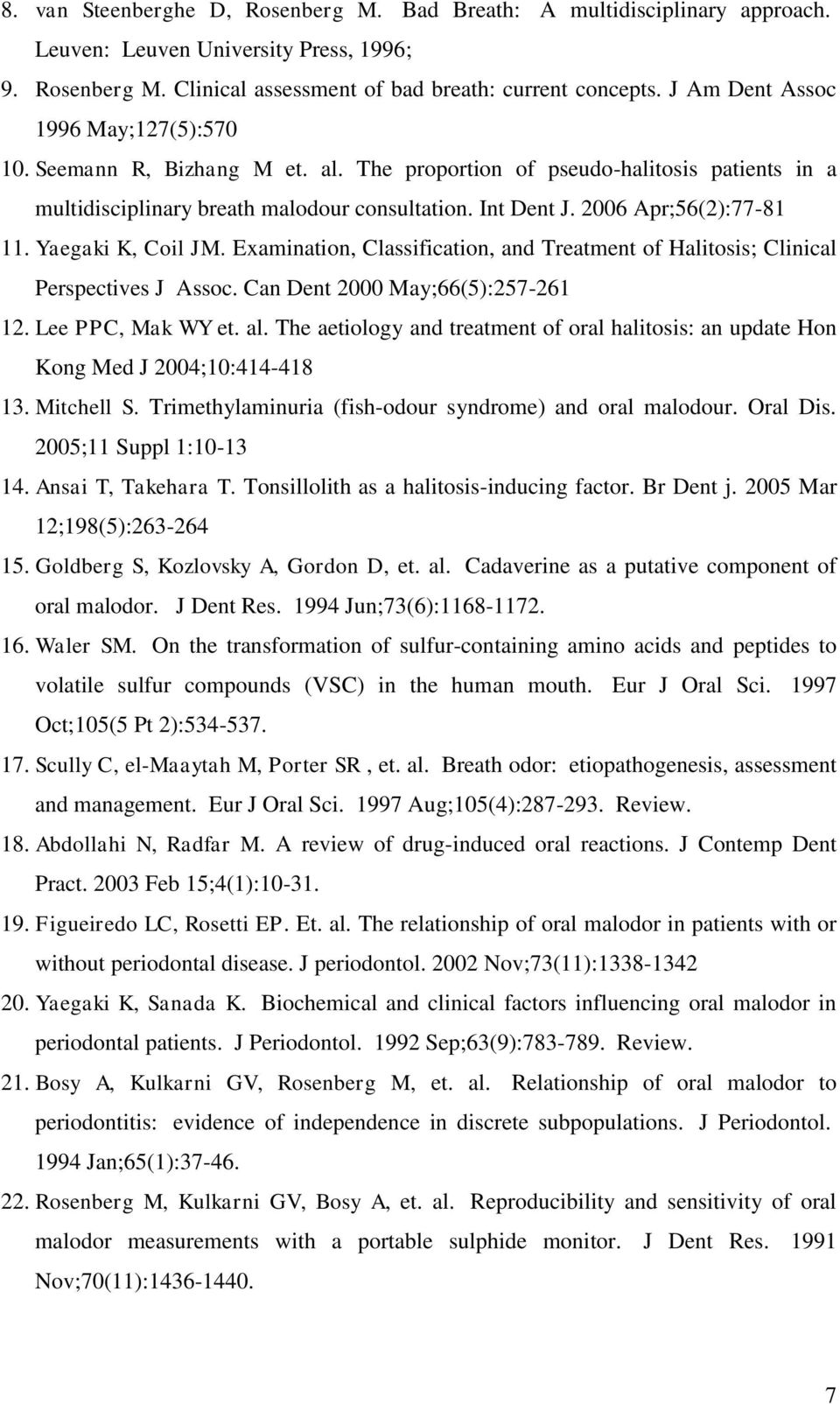 8. van Steenberghe D, Rosenberg M. Bad Breath: A multidisciplinary approach. Leuven: Leuven University Press, 1996;

9. Rosenberg M. Clinical assessment of bad breath: current concepts. J Am Dent Assoc 1996 May;127(5):570

10. Seemann R, Bizhang M et. al. The proportion of pseudo-halitosis patients in a multidisciplinary breath malodour consultation. Int Dent J. 2006 Apr;56(2):77-81

11. Yaegaki K, Coil JM. Examination, Classification, and Treatment of Halitosis; Clinical Perspectives J Assoc. Can Dent 2000 May;66(5):257-261

12. Lee PPC, Mak WY et. al. The aetiology and treatment of oral halitosis: an update Hon Kong Med J 2004;10:414-418

13. Mitchell S. Trimethylaminuria (fish-odour syndrome) and oral malodour. Oral Dis. 2005;11 Suppl 1:10-13

14. Ansai T, Takehara T. Tonsillolith as a halitosis-inducing factor. Br Dent j. 2005 Mar 12;198(5):263-264

15. Goldberg S, Kozlovsky A, Gordon D, et. al. Cadaverine as a putative component of oral malodor. J Dent Res. 1994 Jun;73(6):1168-1172.

16. Waler SM. On the transformation of sulfur-containing amino acids and peptides to volatile sulfur compounds (VSC) in the human mouth. Eur J Oral Sci. 1997 Oct;105(5 Pt 2):534-537.

17. Scully C, el-Maaytah M, Porter SR , et. al. Breath odor: etiopathogenesis, assessment and management. Eur J Oral Sci. 1997 Aug;105(4):287-293. Review.

18. Abdollahi N, Radfar M. A review of drug-induced oral reactions. J Contemp Dent Pract. 2003 Feb 15;4(1):10-31.

19. Figueiredo LC, Rosetti EP. Et. al. The relationship of oral malodor in patients with or without periodontal disease. J periodontol. 2002 Nov;73(11):1338-1342

20. Yaegaki K, Sanada K. Biochemical and clinical factors influencing oral malodor in periodontal patients. J Periodontol. 1992 Sep;63(9):783-789. Review.

21. Bosy A, Kulkarni GV, Rosenberg M, et. al. Relationship of oral malodor to periodontitis: evidence of independence in discrete subpopulations. J Periodontol. 1994 Jan;65(1):37-46.

22. Rosenberg M, Kulkarni GV, Bosy A, et. al. Reproducibility and sensitivity of oral malodor measurements with a portable sulphide monitor. J Dent Res. 1991 Nov;70(11):1436-1440.

7